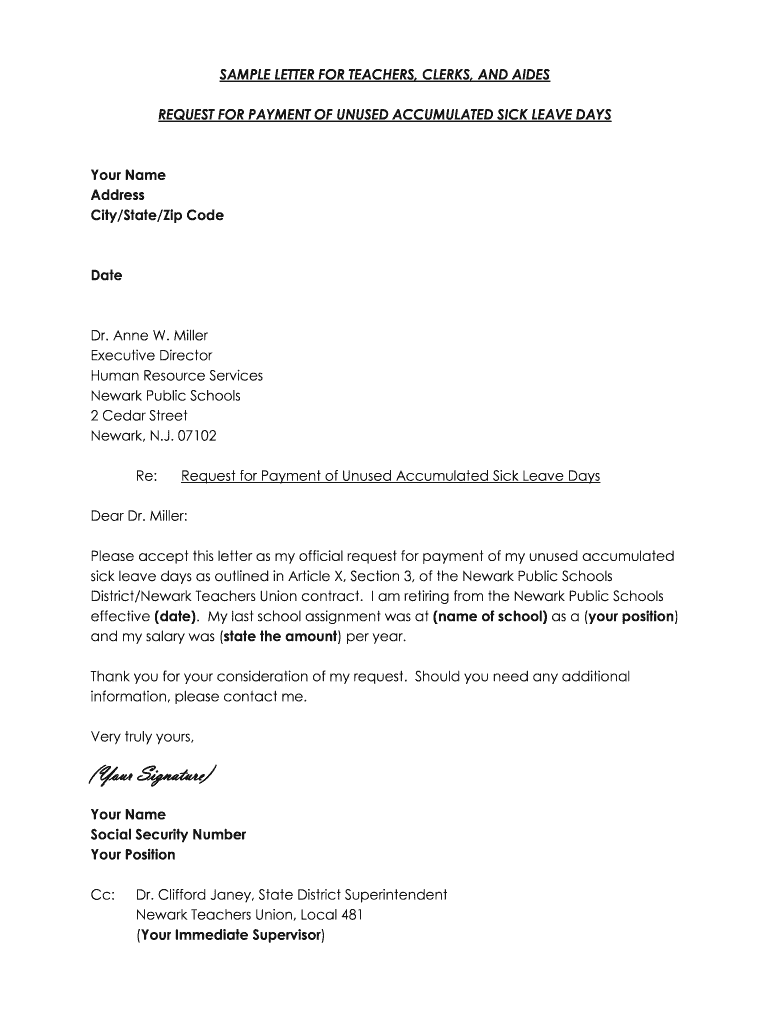 SAMPLE LETTER FOR TEACHERS, CLERKS, AND AIDES

REQUEST FOR PAYMENT OF UNUSED ACCUMULATED SICK LEAVE DAYS

Your Name
Address
City/State/Zip Code

Date

Dr. Anne W. Miller
Executive Director
Human Resource Services
Newark Public Schools
2 Cedar Street
Newark, N.J. 07102

Re: Request for Payment of Unused Accumulated Sick Leave Days

Dear Dr. Miller:

Please accept this letter as my official request for payment of my unused accumulated sick leave days as outlined in Article X, Section 3, of the Newark Public Schools District/Newark Teachers Union contract. I am retiring from the Newark Public Schools effective (date). My last school assignment was at (name of school) as a (your position) and my salary was (state the amount) per year.

Thank you for your consideration of my request. Should you need any additional information, please contact me.

Very truly yours,

(Your Signature)

Your Name
Social Security Number
Your Position

Cc: Dr. Clifford Janey, State District Superintendent
Newark Teachers Union, Local 481
(Your Immediate Supervisor)